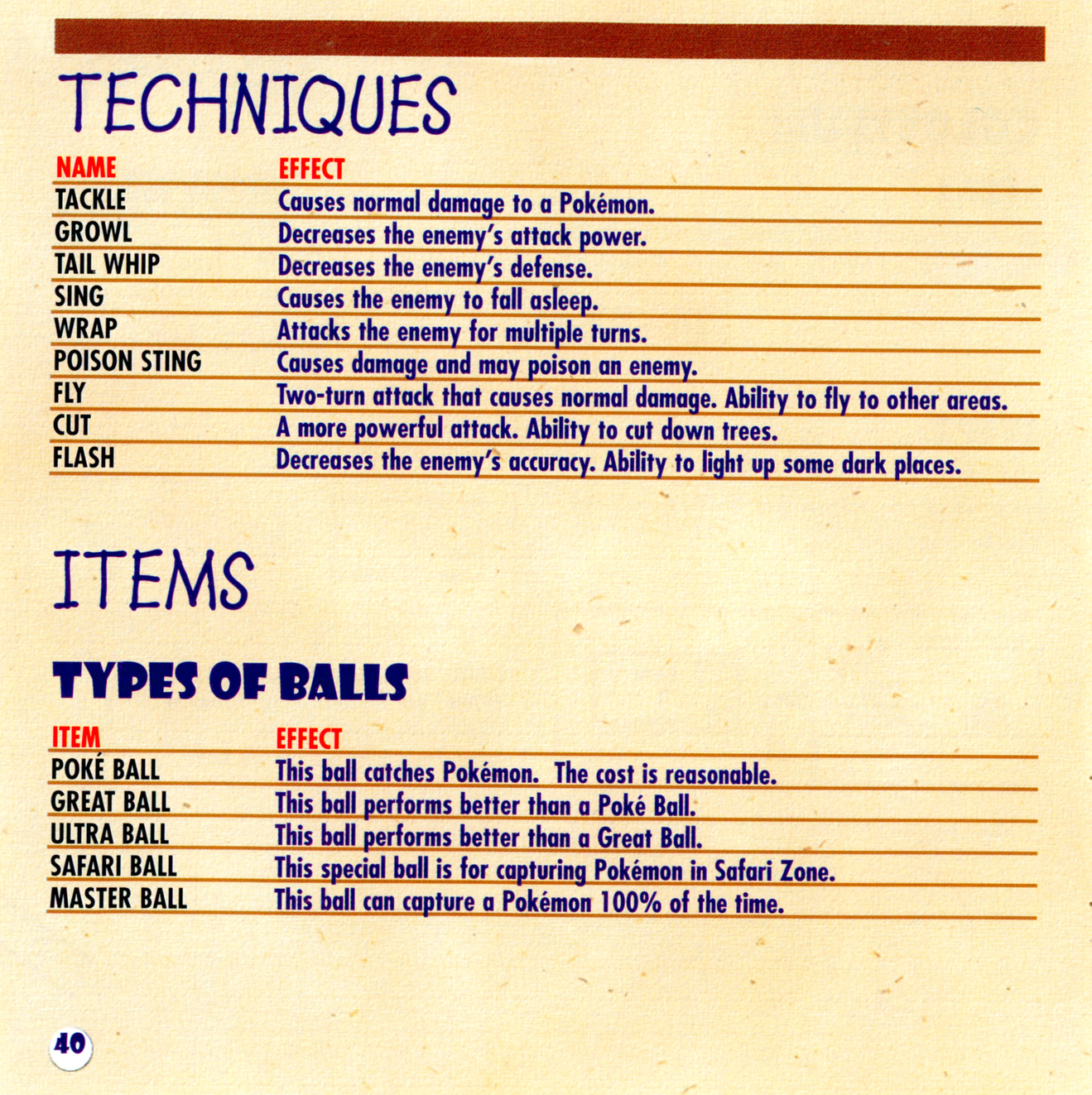 TECHNIQUES

| NAME | EFFECT |
|---|---|
| TACKLE | Causes normal damage to a Pokémon. |
| GROWL | Decreases the enemy's attack power. |
| TAIL WHIP | Decreases the enemy's defense. |
| SING | Causes the enemy to fall asleep. |
| WRAP | Attacks the enemy for multiple turns. |
| POISON STING | Causes damage and may poison an enemy. |
| FLY | Two-turn attack that causes normal damage. Ability to fly to other areas. |
| CUT | A more powerful attack. Ability to cut down trees. |
| FLASH | Decreases the enemy's accuracy. Ability to light up some dark places. |

ITEMS

TYPES OF BALLS

| ITEM | EFFECT |
|---|---|
| POKÉ BALL | This ball catches Pokémon. The cost is reasonable. |
| GREAT BALL | This ball performs better than a Poké Ball. |
| ULTRA BALL | This ball performs better than a Great Ball. |
| SAFARI BALL | This special ball is for capturing Pokémon in Safari Zone. |
| MASTER BALL | This ball can capture a Pokémon 100% of the time. |

40